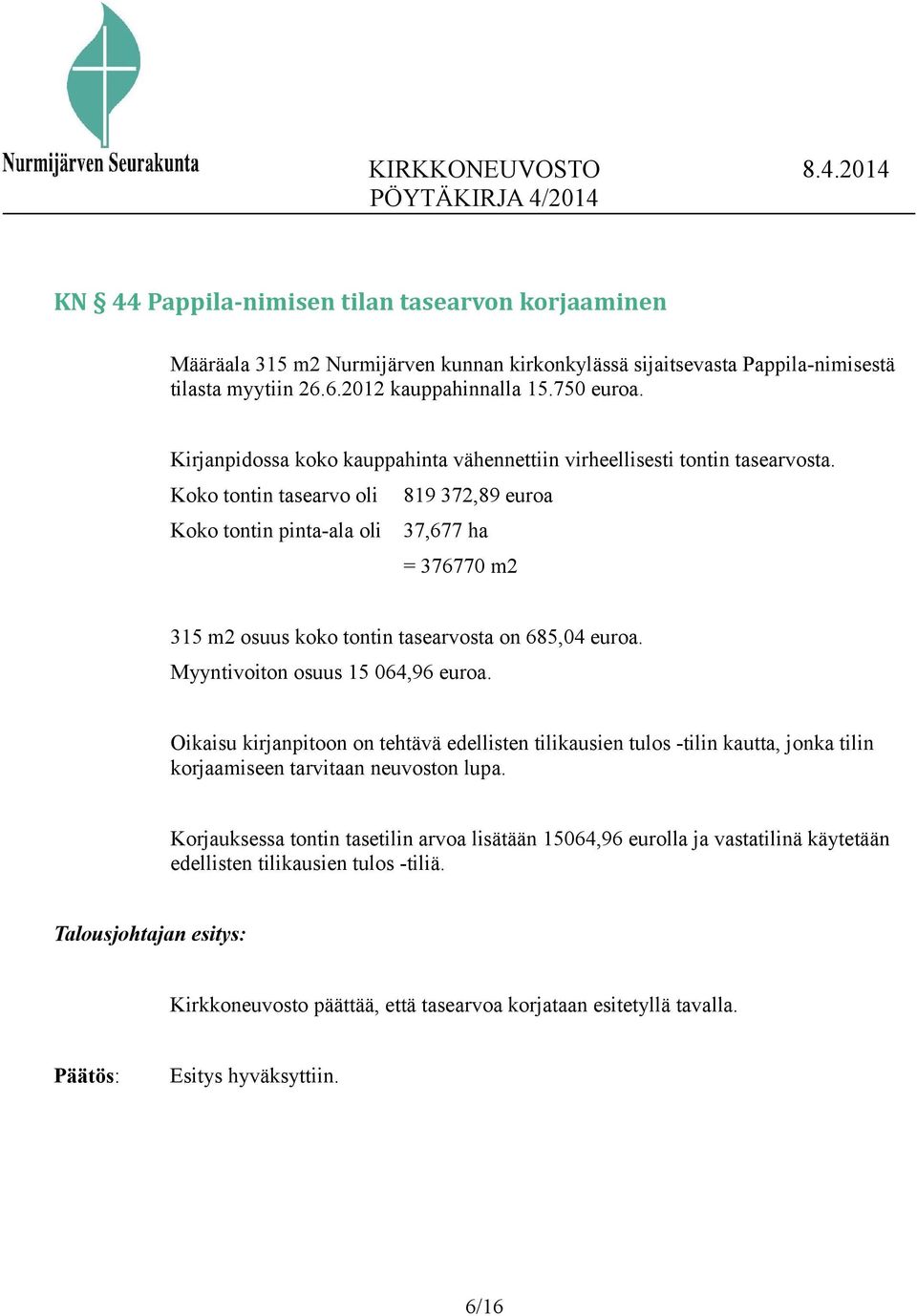 Nurmijärven Seurakunta

KIRKKONEUVOSTO 8.4.2014
PÖYTÄKIRJA 4/2014

KN § 44 Pappila-nimisen tilan tasearvon korjaaminen

Määräala 315 m2 Nurmijärven kunnan kirkonkylässä sijaitsevasta Pappila-nimisestä tilasta myytiin 26.6.2012 kauppahinnalla 15.750 euroa.

Kirjanpidossa koko kauppahinta vähennettiin virheellisesti tontin tasearvosta.

Koko tontin tasearvo oli 819 372,89 euroa

Koko tontin pinta-ala oli 37,677 ha

= 376770 m2

315 m2 osuus koko tontin tasearvosta on 685,04 euroa.

Myyntivoiton osuus 15 064,96 euroa.

Oikaisu kirjanpitoon on tehtävä edellisten tilikausien tulos -tilin kautta, jonka tilin korjaamiseen tarvitaan neuvoston lupa.

Korjauksessa tontin tasetilin arvoa lisätään 15064,96 eurolla ja vastatilinä käytetään edellisten tilikausien tulos -tiliä.

Talousjohtajan esitys:

Kirkkoneuvosto päättää, että tasearvoa korjataan esitetyllä tavalla.

Päätös: Esitys hyväksyttiin.

6/16